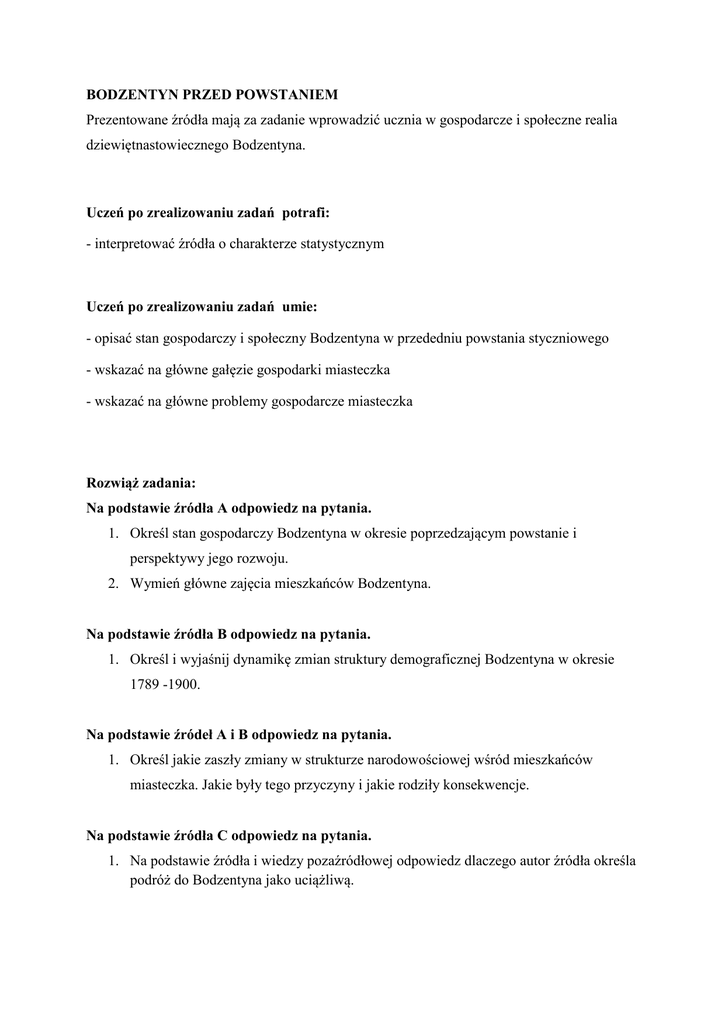 BODZENTYN PRZED POWSTANIEM

Prezentowane źródła mają za zadanie wprowadzić ucznia w gospodarcze i społeczne realia dziewiętnastowiecznego Bodzentyna.

Uczeń po zrealizowaniu zadań potrafi:

- interpretować źródła o charakterze statystycznym

Uczeń po zrealizowaniu zadań umie:

- opisać stan gospodarczy i społeczny Bodzentyna w przededniu powstania styczniowego

- wskazać na główne gałęzie gospodarki miasteczka

- wskazać na główne problemy gospodarcze miasteczka

Rozwiąż zadania:

Na podstawie źródła A odpowiedz na pytania.

1. Określ stan gospodarczy Bodzentyna w okresie poprzedzającym powstanie i perspektywy jego rozwoju.
2. Wymień główne zajęcia mieszkańców Bodzentyna.

Na podstawie źródła B odpowiedz na pytania.

1. Określ i wyjaśnij dynamikę zmian struktury demograficznej Bodzentyna w okresie 1789 -1900.

Na podstawie źródeł A i B odpowiedz na pytania.

1. Określ jakie zaszły zmiany w strukturze narodowościowej wśród mieszkańców miasteczka. Jakie były tego przyczyny i jakie rodziły konsekwencje.

Na podstawie źródła C odpowiedz na pytania.

1. Na podstawie źródła i wiedzy pozaźródłowej odpowiedz dlaczego autor źródła określa podróż do Bodzentyna jako uciążliwą.